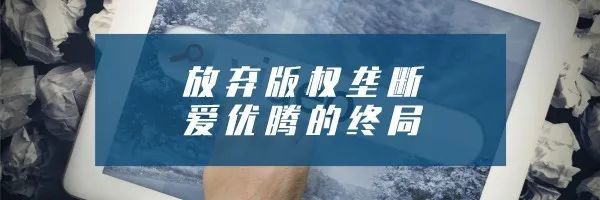 放弃版权垄断
爱优腾的终局